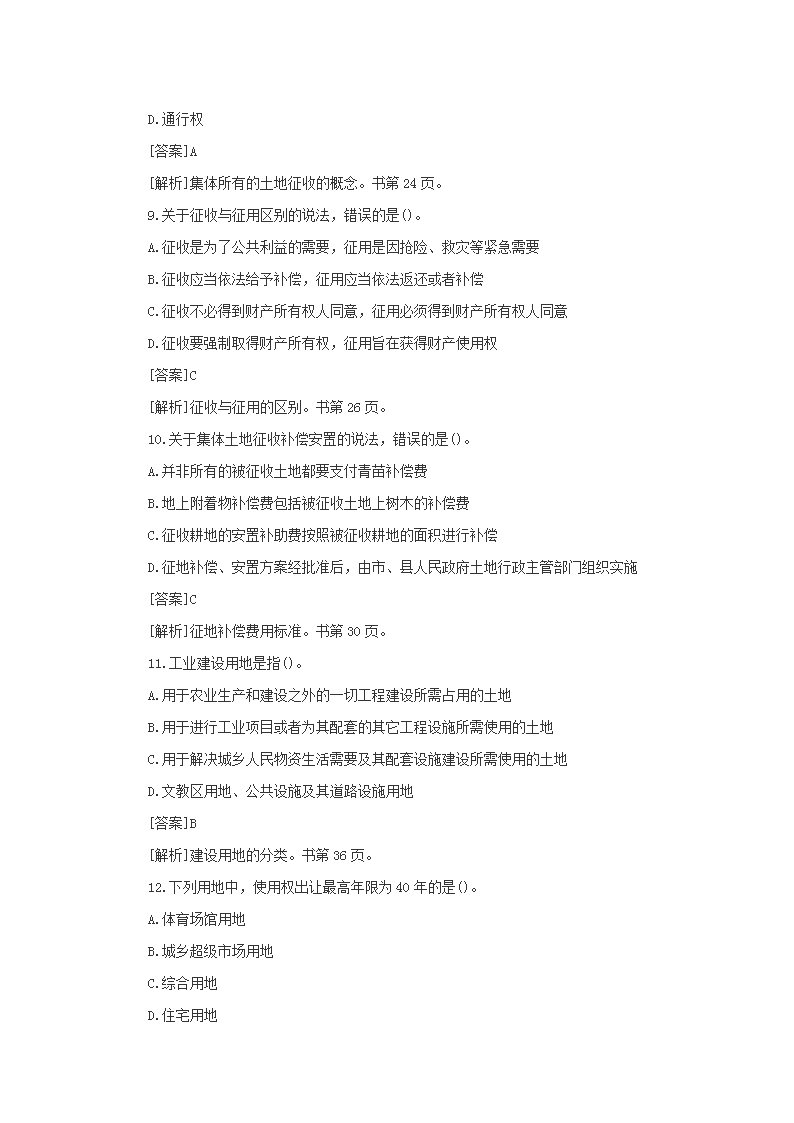 D.通行权

[答案]A

[解析]集体所有的土地征收的概念。书第 24 页。

9.关于征收与征用区别的说法，错误的是()。

A.征收是为了公共利益的需要，征用是因抢险、救灾等紧急需要

B.征收应当依法给予补偿，征用应当依法返还或者补偿

C.征收不必得到财产所有权人同意，征用必须得到财产所有权人同意

D.征收要强制取得财产所有权，征用旨在获得财产使用权

[答案]C

[解析]征收与征用的区别。书第 26 页。

10.关于集体土地征收补偿安置的说法，错误的是()。

A.并非所有的被征收土地都要支付青苗补偿费

B.地上附着物补偿费包括被征收土地上树木的补偿费

C.征收耕地的安置补助费按照被征收耕地的面积进行补偿

D.征地补偿、安置方案经批准后，由市、县人民政府土地行政主管部门组织实施

[答案]C

[解析]征地补偿费用标准。书第 30 页。

11.工业建设用地是指()。

A.用于农业生产和建设之外的一切工程建设所需占用的土地

B.用于进行工业项目或者为其配套的其它工程设施所需使用的土地

C.用于解决城乡人民物资生活需要及其配套设施建设所需使用的土地

D.文教区用地、公共设施及其道路设施用地

[答案]B

[解析]建设用地的分类。书第 36 页。

12.下列用地中，使用权出让最高年限为 40 年的是()。

A.体育场馆用地

B.城乡超级市场用地

C.综合用地

D.住宅用地